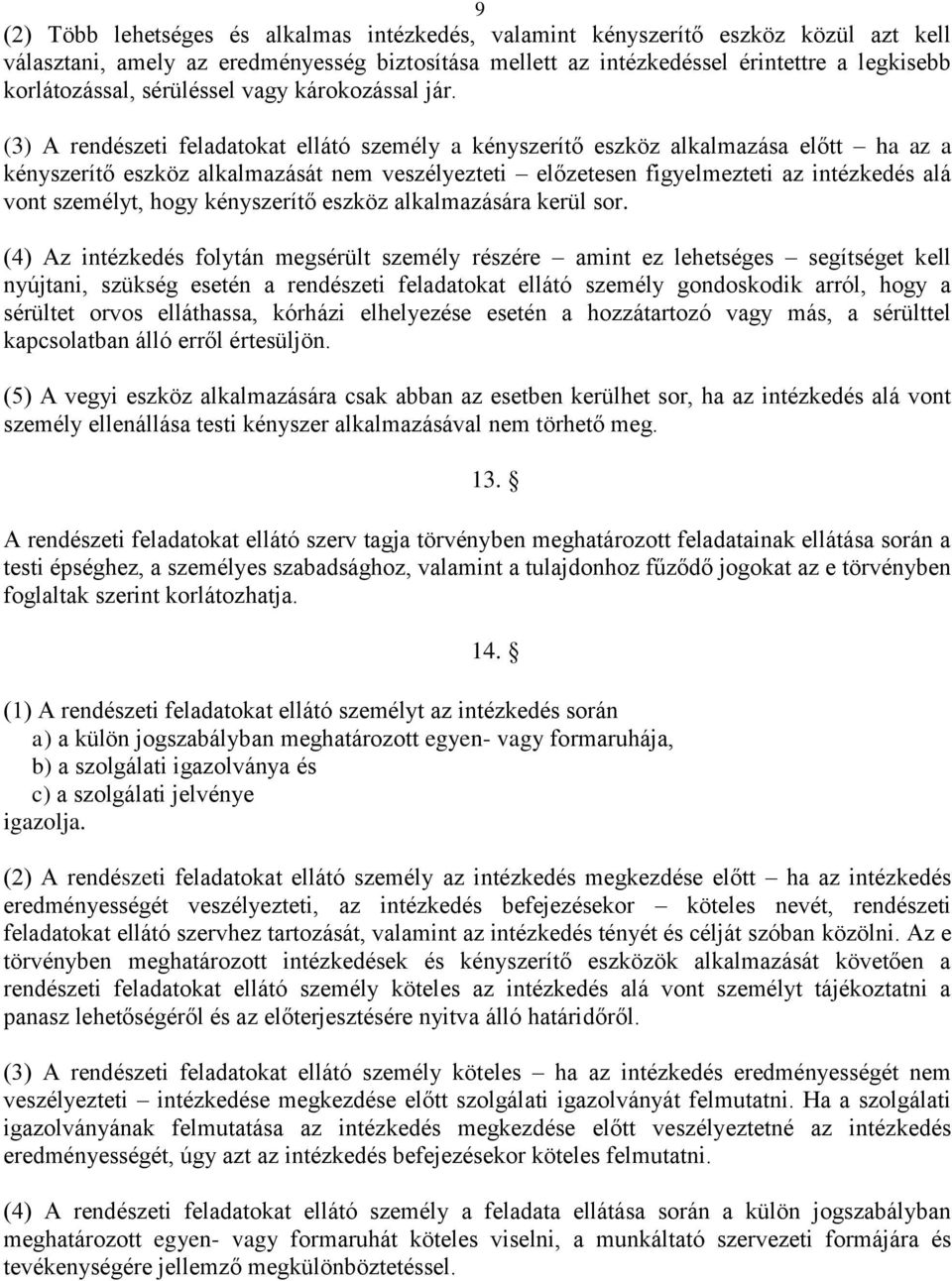 9

(2) Több lehetséges és alkalmas intézkedés, valamint kényszerítő eszköz közül azt kell választani, amely az eredményesség biztosítása mellett az intézkedéssel érintettre a legkisebb korlátozással, sérüléssel vagy károkozással jár.

(3) A rendészeti feladatokat ellátó személy a kényszerítő eszköz alkalmazása előtt – ha az a kényszerítő eszköz alkalmazását nem veszélyezteti – előzetesen figyelmezteti az intézkedés alá vont személyt, hogy kényszerítő eszköz alkalmazására kerül sor.

(4) Az intézkedés folytán megsérült személy részére – amint ez lehetséges – segítséget kell nyújtani, szükség esetén a rendészeti feladatokat ellátó személy gondoskodik arról, hogy a sérültet orvos elláthassa, kórházi elhelyezése esetén a hozzátartozó vagy más, a sérülttel kapcsolatban álló erről értesüljön.

(5) A vegyi eszköz alkalmazására csak abban az esetben kerülhet sor, ha az intézkedés alá vont személy ellenállása testi kényszer alkalmazásával nem törhető meg.

13. §

A rendészeti feladatokat ellátó szerv tagja törvényben meghatározott feladatainak ellátása során a testi épséghez, a személyes szabadsághoz, valamint a tulajdonhoz fűződő jogokat az e törvényben foglaltak szerint korlátozhatja.

14. §

(1) A rendészeti feladatokat ellátó személyt az intézkedés során
a) a külön jogszabályban meghatározott egyen- vagy formaruhája,
b) a szolgálati igazolványa és
c) a szolgálati jelvénye
igazolja.

(2) A rendészeti feladatokat ellátó személy az intézkedés megkezdése előtt – ha az intézkedés eredményességét veszélyezteti, az intézkedés befejezésekor – köteles nevét, rendészeti feladatokat ellátó szervhez tartozását, valamint az intézkedés tényét és célját szóban közölni. Az e törvényben meghatározott intézkedések és kényszerítő eszközök alkalmazását követően a rendészeti feladatokat ellátó személy köteles az intézkedés alá vont személyt tájékoztatni a panasz lehetőségéről és az előterjesztésére nyitva álló határidőről.

(3) A rendészeti feladatokat ellátó személy köteles – ha az intézkedés eredményességét nem veszélyezteti – intézkedése megkezdése előtt szolgálati igazolványát felmutatni. Ha a szolgálati igazolványának felmutatása az intézkedés megkezdése előtt veszélyeztetné az intézkedés eredményességét, úgy azt az intézkedés befejezésekor köteles felmutatni.

(4) A rendészeti feladatokat ellátó személy a feladata ellátása során a külön jogszabályban meghatározott egyen- vagy formaruhát köteles viselni, a munkáltató szervezeti formájára és tevékenységére jellemző megkülönböztetéssel.